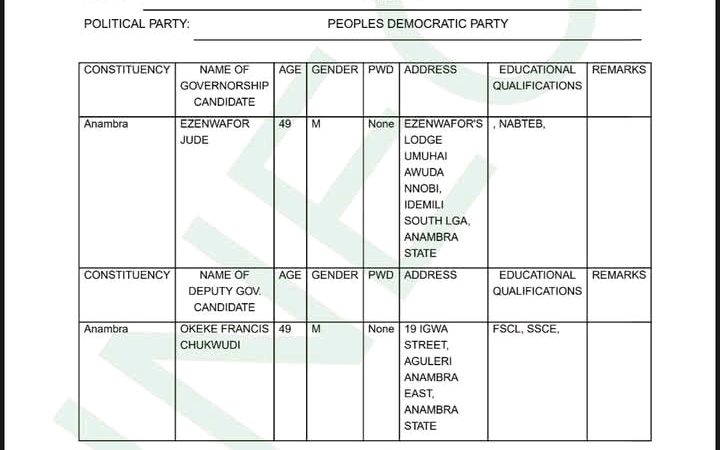 POLITICAL PARTY: PEOPLES DEMOCRATIC PARTY

| CONSTITUENCY | NAME OF GOVERNORSHIP CANDIDATE | AGE | GENDER | PWD | ADDRESS | EDUCATIONAL QUALIFICATIONS | REMARKS |
|---|---|---|---|---|---|---|---|
| Anambra | EZENWAFOR JUDE | 49 | M | None | EZENWAFOR'S LODGE UMUHAI AWUDA NNOBI, IDEMILI SOUTH LGA, ANAMBRA STATE | , NABTEB, | |
| CONSTITUENCY | NAME OF DEPUTY GOV. CANDIDATE | AGE | GENDER | PWD | ADDRESS | EDUCATIONAL QUALIFICATIONS | REMARKS |
| Anambra | OKEKE FRANCIS CHUKWUDI | 49 | M | None | 19 IGWA STREET, AGULERI ANAMBRA EAST, ANAMBRA STATE | FSCL, SSCE, | |